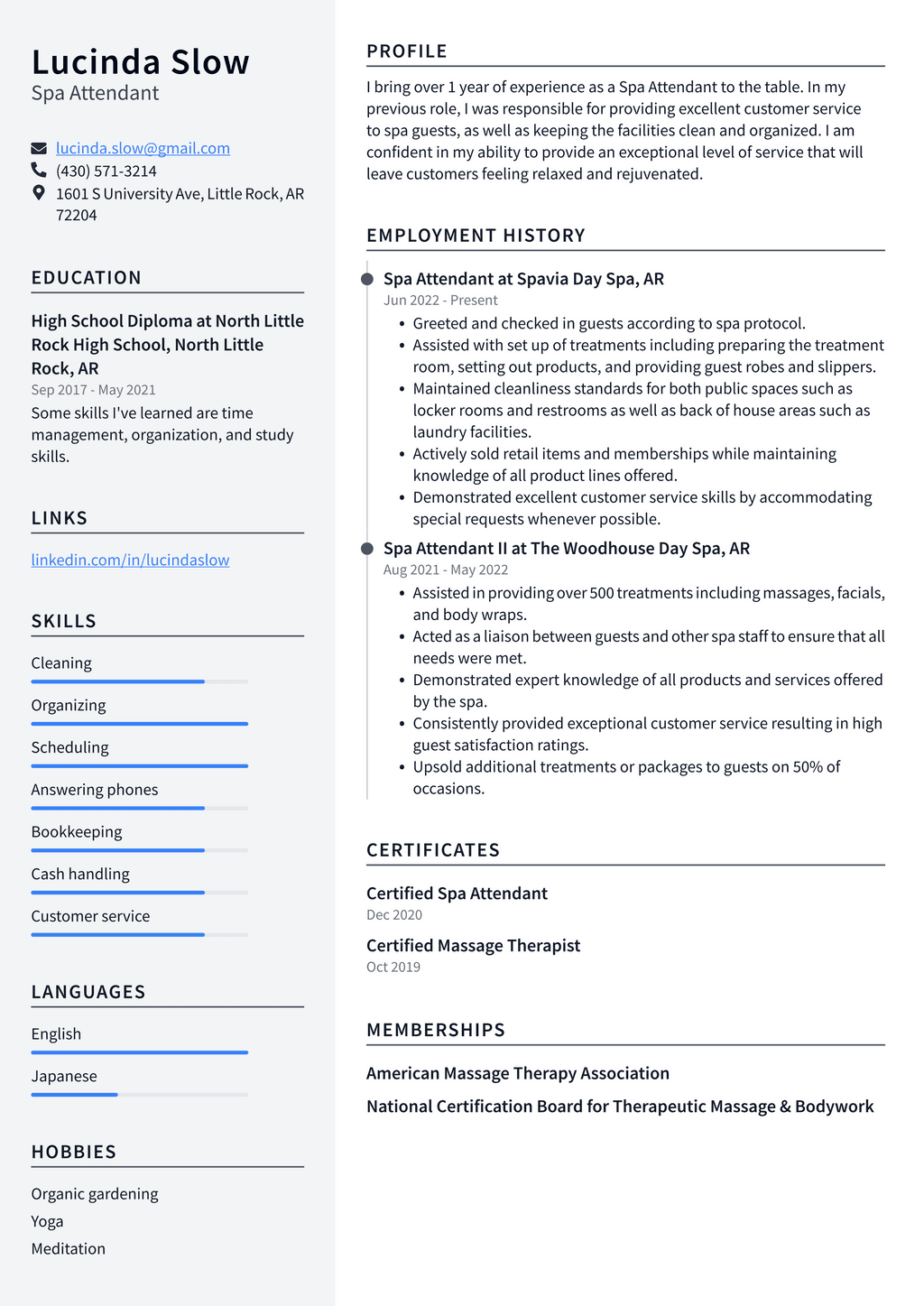 Lucinda Slow
Spa Attendant

lucinda.slow@gmail.com
(430) 571-3214
1601 S University Ave, Little Rock, AR 72204

EDUCATION

High School Diploma at North Little Rock High School, North Little Rock, AR
Sep 2017 - May 2021
Some skills I've learned are time management, organization, and study skills.

LINKS

linkedin.com/in/lucindaslow

SKILLS

Cleaning
Organizing
Scheduling
Answering phones
Bookkeeping
Cash handling
Customer service

LANGUAGES

English
Japanese

HOBBIES

Organic gardening
Yoga
Meditation

PROFILE

I bring over 1 year of experience as a Spa Attendant to the table. In my previous role, I was responsible for providing excellent customer service to spa guests, as well as keeping the facilities clean and organized. I am confident in my ability to provide an exceptional level of service that will leave customers feeling relaxed and rejuvenated.

EMPLOYMENT HISTORY

Spa Attendant at Spavia Day Spa, AR
Jun 2022 - Present
• Greeted and checked in guests according to spa protocol.
• Assisted with set up of treatments including preparing the treatment room, setting out products, and providing guest robes and slippers.
• Maintained cleanliness standards for both public spaces such as locker rooms and restrooms as well as back of house areas such as laundry facilities.
• Actively sold retail items and memberships while maintaining knowledge of all product lines offered.
• Demonstrated excellent customer service skills by accommodating special requests whenever possible.

Spa Attendant II at The Woodhouse Day Spa, AR
Aug 2021 - May 2022
• Assisted in providing over 500 treatments including massages, facials, and body wraps.
• Acted as a liaison between guests and other spa staff to ensure that all needs were met.
• Demonstrated expert knowledge of all products and services offered by the spa.
• Consistently provided exceptional customer service resulting in high guest satisfaction ratings.
• Upsold additional treatments or packages to guests on 50% of occasions.

CERTIFICATES

Certified Spa Attendant
Dec 2020

Certified Massage Therapist
Oct 2019

MEMBERSHIPS

American Massage Therapy Association

National Certification Board for Therapeutic Massage & Bodywork